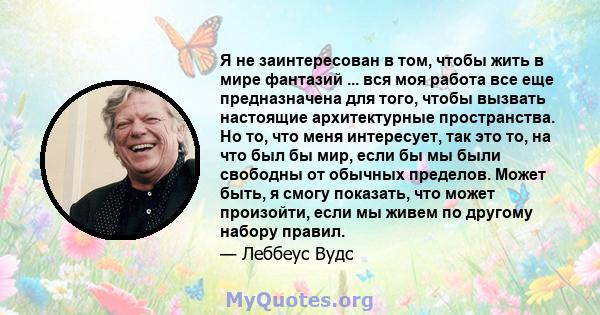 Я не заинтересован в том, чтобы жить в мире фантазий ... вся моя работа все еще предназначена для того, чтобы вызвать настоящие архитектурные пространства. Но то, что меня интересует, так это то, на что был бы мир, если бы мы были свободны от обычных пределов. Может быть, я смогу показать, что может произойти, если мы живем по другому набору правил.

— Леббеус Вудс

MyQuotes.org